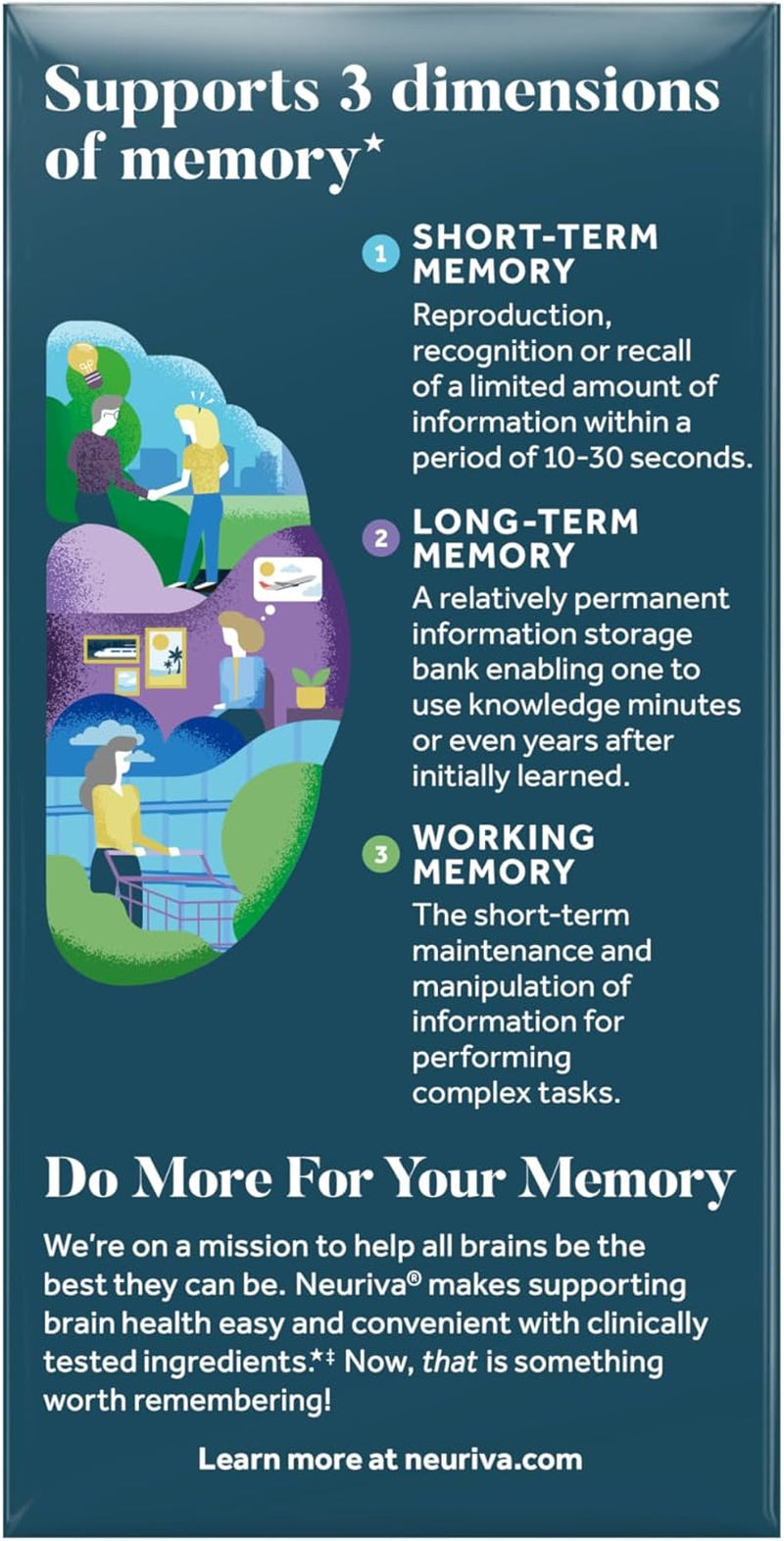 Supports 3 dimensions of memory*

1 SHORT-TERM MEMORY
Reproduction, recognition or recall of a limited amount of information within a period of 10-30 seconds.

2 LONG-TERM MEMORY
A relatively permanent information storage bank enabling one to use knowledge minutes or even years after initially learned.

3 WORKING MEMORY
The short-term maintenance and manipulation of information for performing complex tasks.

Do More For Your Memory

We're on a mission to help all brains be the best they can be. Neuriva® makes supporting brain health easy and convenient with clinically tested ingredients.*‡ Now, that is something worth remembering!

Learn more at neuriva.com